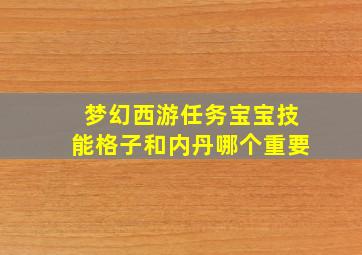 梦幻西游任务宝宝技能格子和内丹哪个重要